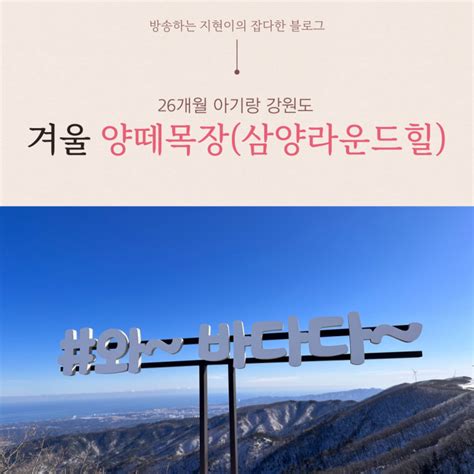 방송하는 지현이의 잡다한 블로그

26개월 아기랑 강원도
겨울 양떼목장(삼양라운드힐)

#와~ 바다다~